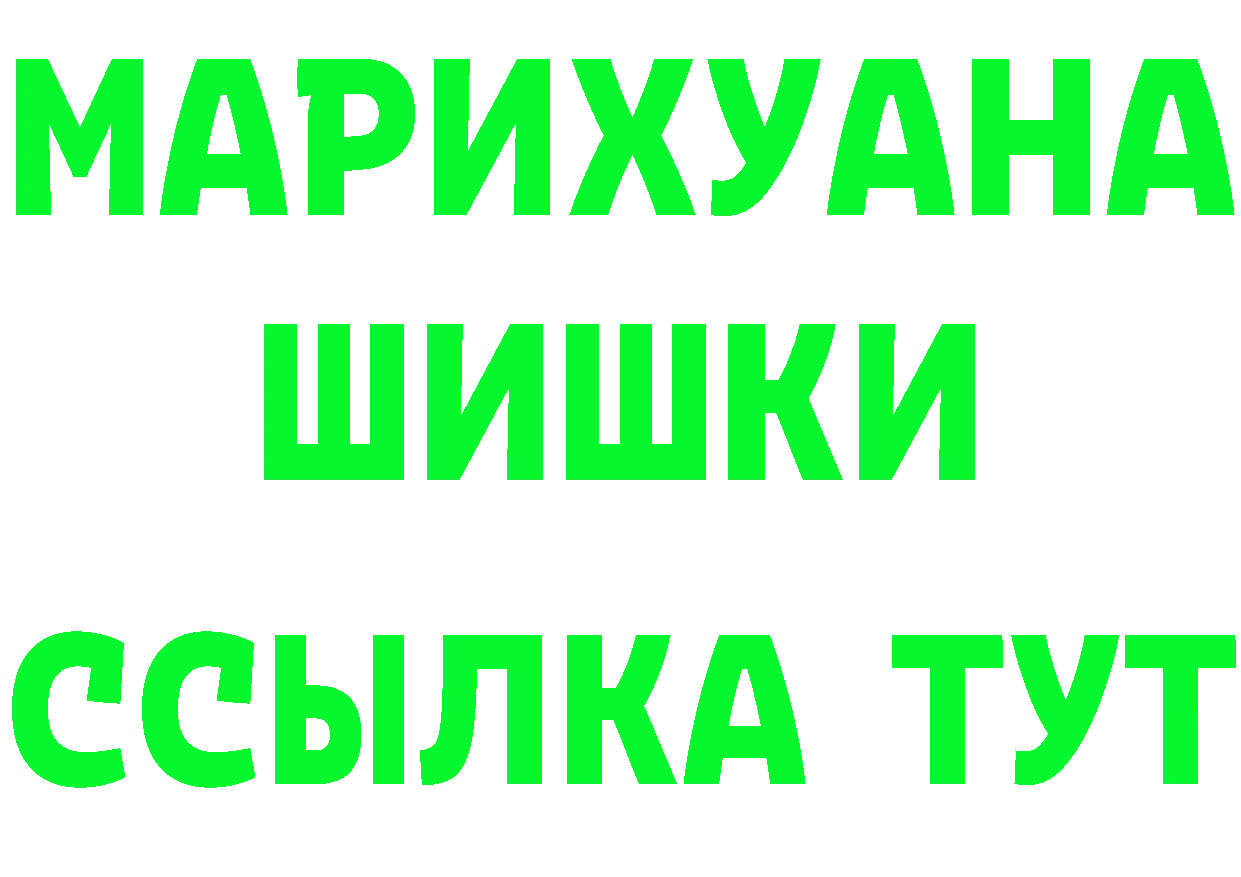 МАРИХУАНА
ШИШКИ
ССЫЛКА ТУТ